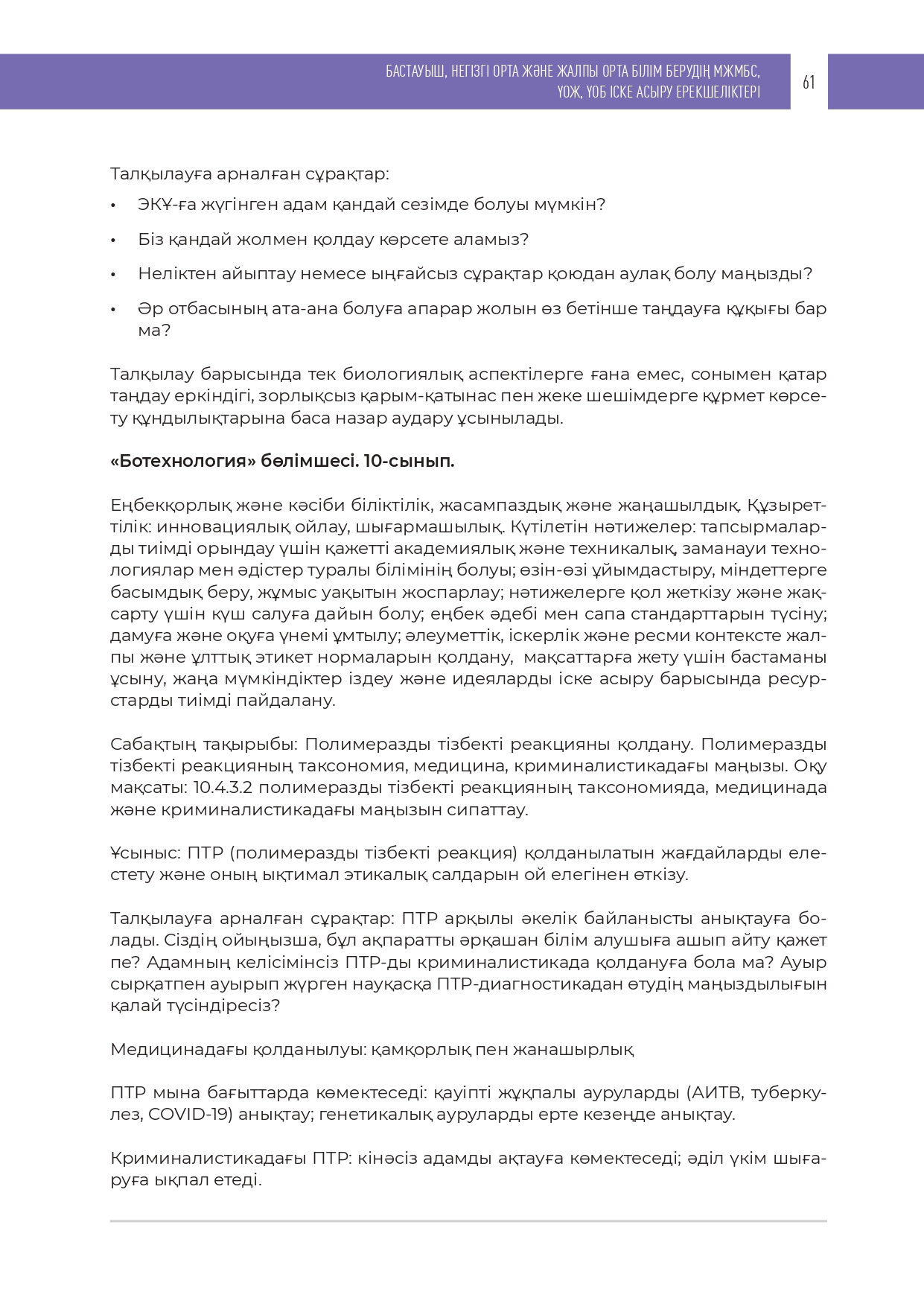 БАСТАУЫШ, НЕГІЗГІ ОРТА ЖӘНЕ ЖАЛПЫ ОРТА БІЛІМ БЕРУДІҢ МЖМБС, ҮОЖ, ҮОБ ІСКЕ АСЫРУ ЕРЕКШЕЛІКТЕРІ

61

Талқылауға арналған сұрақтар:

• ЭКҰ-ға жүгінген адам қандай сезімде болуы мүмкін?

• Біз қандай жолмен қолдау көрсете аламыз?

• Неліктен айыптау немесе ыңғайсыз сұрақтар қоюдан аулақ болу маңызды?

• Әр отбасының ата-ана болуға апарар жолын өз бетінше таңдауға құқығы бар ма?

Талқылау барысында тек биологиялық аспектілерге ғана емес, сонымен қатар таңдау еркіндігі, зорлықсыз қарым-қатынас пен жеке шешімдерге құрмет көрсету құндылықтарына баса назар аудару ұсынылады.

«Ботехнология» бөлімшесі. 10-сынып.

Еңбекқорлық және кәсіби біліктілік, жасампаздық және жаңашылдық. Құзыреттілік: инновациялық ойлау, шығармашылық. Күтілетін нәтижелер: тапсырмаларды тиімді орындау үшін қажетті академиялық және техникалық, заманауи технологиялар мен әдістер туралы білімінің болуы; өзін-өзі ұйымдастыру, міндеттерге басымдық беру, жұмыс уақытын жоспарлау; нәтижелерге қол жеткізу және жақсарту үшін күш салуға дайын болу; еңбек әдебі мен сапа стандарттарын түсіну; дамуға және оқуға үнемі ұмтылу; әлеуметтік, іскерлік және ресми контексте жалпы және ұлттық этикет нормаларын қолдану, мақсаттарға жету үшін бастаманы ұсыну, жаңа мүмкіндіктер іздеу және идеяларды іске асыру барысында ресурстарды тиімді пайдалану.

Сабақтың тақырыбы: Полимеразды тізбекті реакцияны қолдану. Полимеразды тізбекті реакцияның таксономия, медицина, криминалистикадағы маңызы. Оқу мақсаты: 10.4.3.2 полимеразды тізбекті реакцияның таксономияда, медицинада және криминалистикадағы маңызын сипаттау.

Ұсыныс: ПТР (полимеразды тізбекті реакция) қолданылатын жағдайларды елестету және оның ықтимал этикалық салдарын ой елегінен өткізу.

Талқылауға арналған сұрақтар: ПТР арқылы әкелік байланысты анықтауға болады. Сіздің ойыңызша, бұл ақпаратты әрқашан білім алушыға ашып айту қажет пе? Адамның келісімінсіз ПТР-ды криминалистикада қолдануға бола ма? Ауыр сырқатпен ауырып жүрген науқасқа ПТР-диагностикадан өтудің маңыздылығын қалай түсіндіресіз?

Медицинадағы қолданылуы: қамқорлық пен жанашырлық

ПТР мына бағыттарда көмектеседі: қауіпті жұқпалы ауруларды (АИТВ, туберкулез, COVID-19) анықтау; генетикалық ауруларды ерте кезеңде анықтау.

Криминалистикадағы ПТР: кінәсіз адамды ақтауға көмектеседі; әділ үкім шығаруға ықпал етеді.